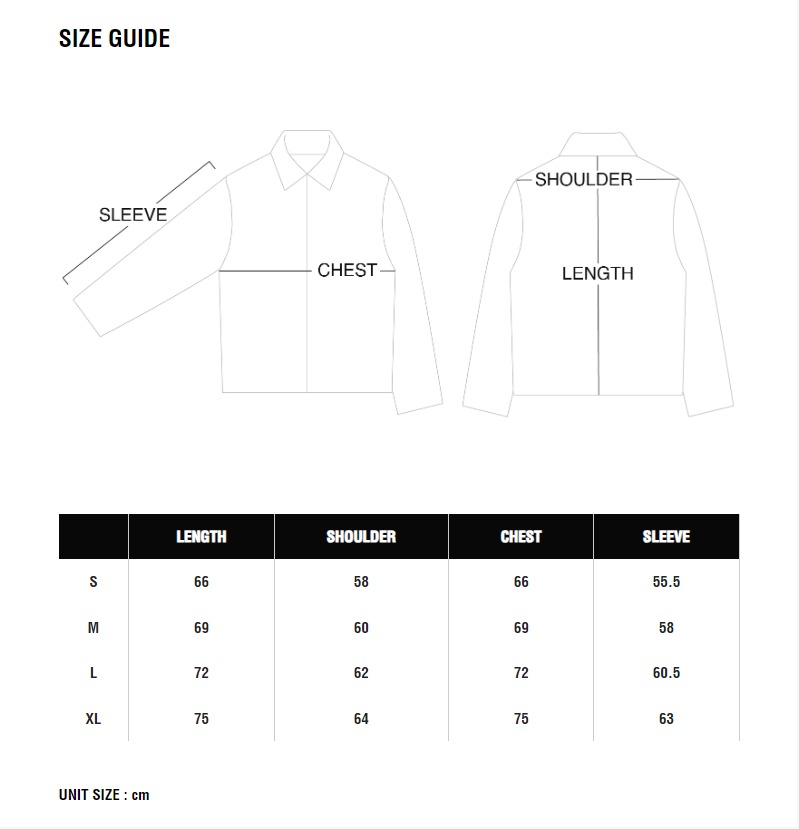 SIZE GUIDE

SLEEVE

CHEST

SHOULDER

LENGTH

| | LENGTH | SHOULDER | CHEST | SLEEVE |
|---|---|---|---|---|
| S | 66 | 58 | 66 | 55.5 |
| M | 69 | 60 | 69 | 58 |
| L | 72 | 62 | 72 | 60.5 |
| XL | 75 | 64 | 75 | 63 |

UNIT SIZE : cm